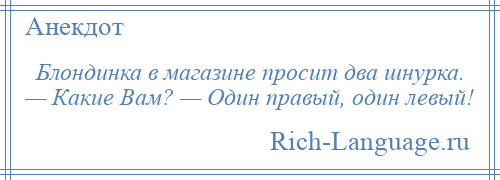 Анекдот

Блондинка в магазине просит два шнурка. — Какие Вам? — Один правый, один левый!

Rich-Language.ru